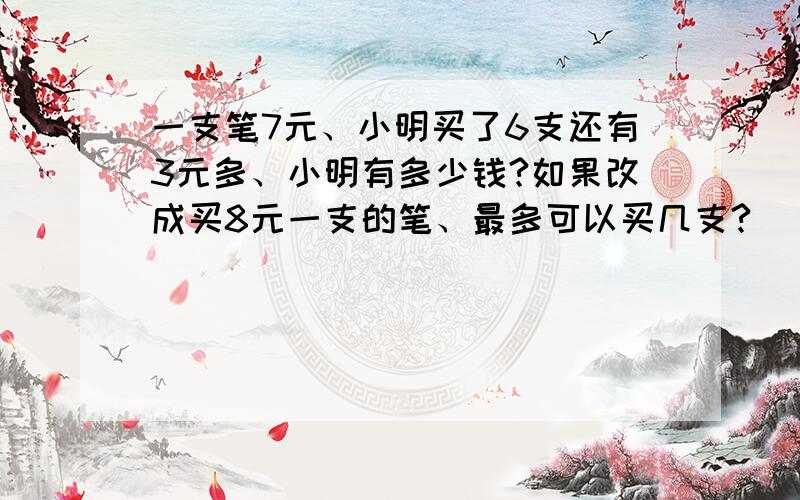 一支笔7元、小明买了6支还有3元多、小明有多少钱?如果改成买8元一支的笔、最多可以买几支?